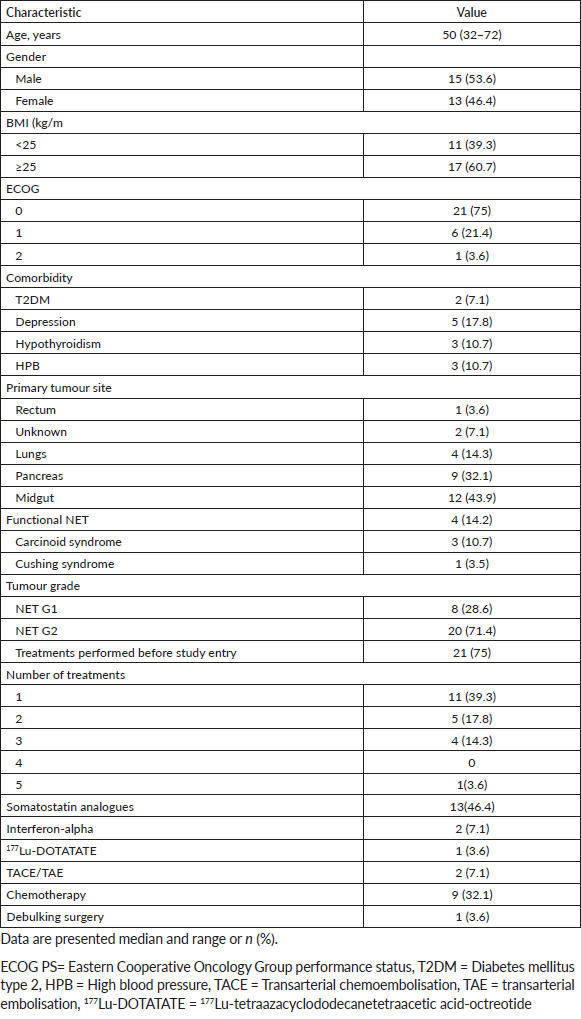 | Characteristic | Value |
|---|---|
| Age, years | 50 (32–72) |
| Gender | |
| Male | 15 (53.6) |
| Female | 13 (46.4) |
| BMI (kg/m | |
| <25 | 11 (39.3) |
| ≥25 | 17 (60.7) |
| ECOG | |
| 0 | 21 (75) |
| 1 | 6 (21.4) |
| 2 | 1 (3.6) |
| Comorbidity | |
| T2DM | 2 (7.1) |
| Depression | 5 (17.8) |
| Hypothyroidism | 3 (10.7) |
| HPB | 3 (10.7) |
| Primary tumour site | |
| Rectum | 1 (3.6) |
| Unknown | 2 (7.1) |
| Lungs | 4 (14.3) |
| Pancreas | 9 (32.1) |
| Midgut | 12 (43.9) |
| Functional NET | 4 (14.2) |
| Carcinoid syndrome | 3 (10.7) |
| Cushing syndrome | 1 (3.5) |
| Tumour grade | |
| NET G1 | 8 (28.6) |
| NET G2 | 20 (71.4) |
| Treatments performed before study entry | 21 (75) |
| Number of treatments | |
| 1 | 11 (39.3) |
| 2 | 5 (17.8) |
| 3 | 4 (14.3) |
| 4 | 0 |
| 5 | 1(3.6) |
| Somatostatin analogues | 13(46.4) |
| Interferon-alpha | 2 (7.1) |
| $^{177}$Lu-DOTATATE | 1 (3.6) |
| TACE/TAE | 2 (7.1) |
| Chemotherapy | 9 (32.1) |
| Debulking surgery | 1 (3.6) |

Data are presented median and range or *n* (%).

ECOG PS= Eastern Cooperative Oncology Group performance status, T2DM = Diabetes mellitus type 2, HPB = High blood pressure, TACE = Transarterial chemoembolisation, TAE = transarterial embolisation, $^{177}$Lu-DOTATATE = $^{177}$Lu-tetraazacyclododecanetetraacetic acid-octreotide